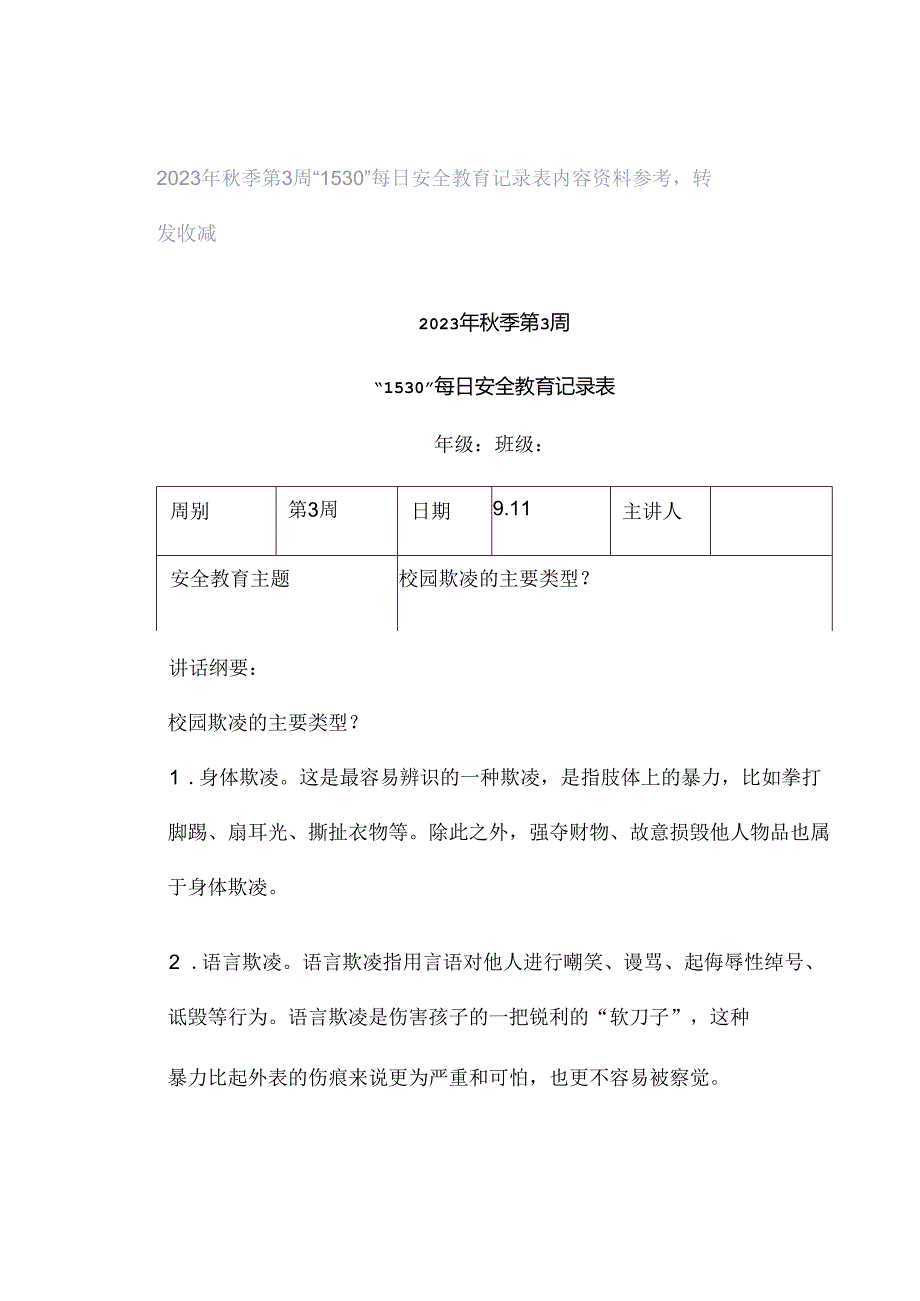 2023年秋季第3周“1530”每日安全教育记录表内容资料参考，转发收减

2023年秋季第3周

“1530”每日安全教育记录表

年级：班级：

| 周别 | 第3周 | 日期 | 9.11 | 主讲人 | |
|---|---|---|---|---|---|
| 安全教育主题 | | 校园欺凌的主要类型？ | | | |

讲话纲要：

校园欺凌的主要类型？

1．身体欺凌。这是最容易辨识的一种欺凌，是指肢体上的暴力，比如拳打脚踢、扇耳光、撕扯衣物等。除此之外，强夺财物、故意损毁他人物品也属于身体欺凌。

2．语言欺凌。语言欺凌指用言语对他人进行嘲笑、谩骂、起侮辱性绰号、诋毁等行为。语言欺凌是伤害孩子的一把锐利的“软刀子”，这种暴力比起外表的伤痕来说更为严重和可怕，也更不容易被察觉。